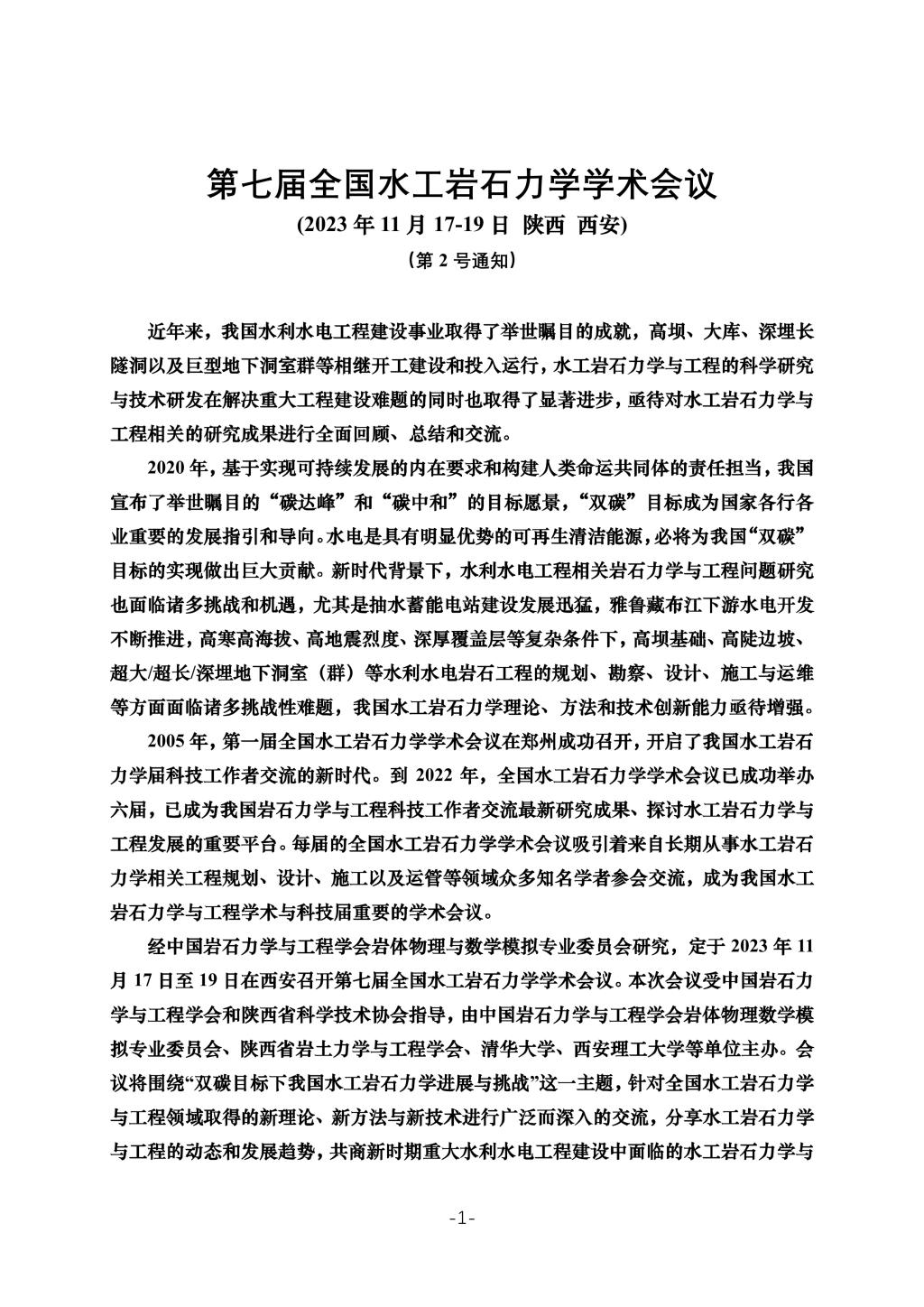 第七届全国水工岩石力学学术会议

(2023 年 11 月 17-19 日 陕西 西安)

（第 2 号通知）

近年来，我国水利水电工程建设事业取得了举世瞩目的成就，高坝、大库、深埋长隧洞以及巨型地下洞室群等相继开工建设和投入运行，水工岩石力学与工程的科学研究与技术研发在解决重大工程建设难题的同时也取得了显著进步，亟待对水工岩石力学与工程相关的研究成果进行全面回顾、总结和交流。

2020 年，基于实现可持续发展的内在要求和构建人类命运共同体的责任担当，我国宣布了举世瞩目的“碳达峰”和“碳中和”的目标愿景，“双碳”目标成为国家各行各业重要的发展指引和导向。水电是具有明显优势的可再生清洁能源，必将为我国“双碳”目标的实现做出巨大贡献。新时代背景下，水利水电工程相关岩石力学与工程问题研究也面临诸多挑战和机遇，尤其是抽水蓄能电站建设发展迅猛，雅鲁藏布江下游水电开发不断推进，高寒高海拔、高地震烈度、深厚覆盖层等复杂条件下，高坝基础、高陡边坡、超大/超长/深埋地下洞室（群）等水利水电岩石工程的规划、勘察、设计、施工与运维等方面面临诸多挑战性难题，我国水工岩石力学理论、方法和技术创新能力亟待增强。

2005 年，第一届全国水工岩石力学学术会议在郑州成功召开，开启了我国水工岩石力学届科技工作者交流的新时代。到 2022 年，全国水工岩石力学学术会议已成功举办六届，已成为我国岩石力学与工程科技工作者交流最新研究成果、探讨水工岩石力学与工程发展的重要平台。每届的全国水工岩石力学学术会议吸引着来自长期从事水工岩石力学相关工程规划、设计、施工以及运管等领域众多知名学者参会交流，成为我国水工岩石力学与工程学术与科技届重要的学术会议。

经中国岩石力学与工程学会岩体物理与数学模拟专业委员会研究，定于 2023 年 11 月 17 日至 19 日在西安召开第七届全国水工岩石力学学术会议。本次会议受中国岩石力学与工程学会和陕西省科学技术协会指导，由中国岩石力学与工程学会岩体物理数学模拟专业委员会、陕西省岩土力学与工程学会、清华大学、西安理工大学等单位主办。会议将围绕“双碳目标下我国水工岩石力学进展与挑战”这一主题，针对全国水工岩石力学与工程领域取得的新理论、新方法与新技术进行广泛而深入的交流，分享水工岩石力学与工程的动态和发展趋势，共商新时期重大水利水电工程建设中面临的水工岩石力学与

-1-